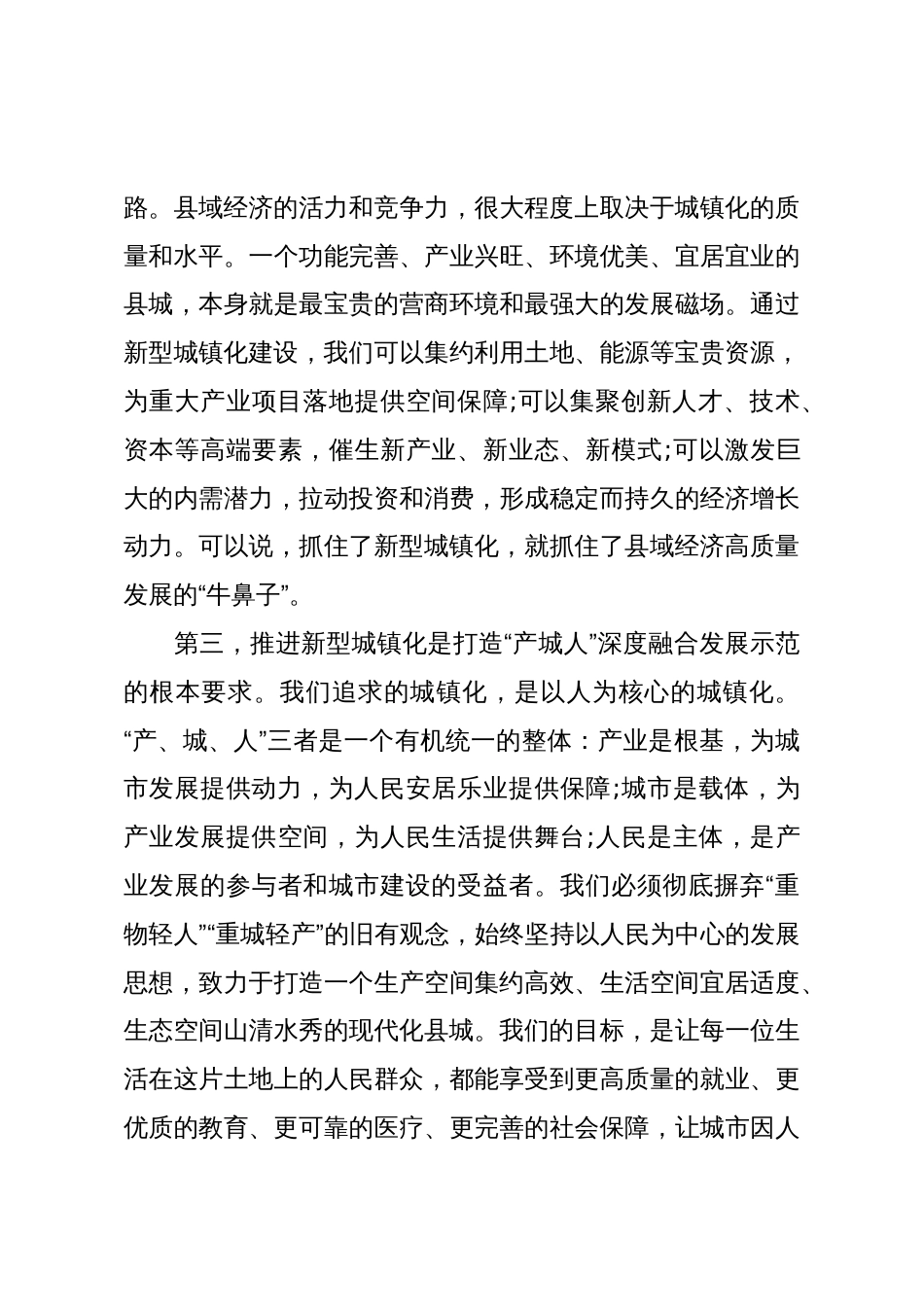 路。县域经济的活力和竞争力，很大程度上取决于城镇化的质量和水平。一个功能完善、产业兴旺、环境优美、宜居宜业的县城，本身就是最宝贵的营商环境和最强大的发展磁场。通过新型城镇化建设，我们可以集约利用土地、能源等宝贵资源，为重大产业项目落地提供空间保障;可以集聚创新人才、技术、资本等高端要素，催生新产业、新业态、新模式;可以激发巨大的内需潜力，拉动投资和消费，形成稳定而持久的经济增长动力。可以说，抓住了新型城镇化，就抓住了县域经济高质量发展的“牛鼻子”。

第三，推进新型城镇化是打造“产城人”深度融合发展示范的根本要求。我们追求的城镇化，是以人为核心的城镇化。“产、城、人”三者是一个有机统一的整体：产业是根基，为城市发展提供动力，为人民安居乐业提供保障;城市是载体，为产业发展提供空间，为人民生活提供舞台;人民是主体，是产业发展的参与者和城市建设的受益者。我们必须彻底摒弃“重物轻人”“重城轻产”的旧有观念，始终坚持以人民为中心的发展思想，致力于打造一个生产空间集约高效、生活空间宜居适度、生态空间山清水秀的现代化县城。我们的目标，是让每一位生活在这片土地上的人民群众，都能享受到更高质量的就业、更优质的教育、更可靠的医疗、更完善的社会保障，让城市因人